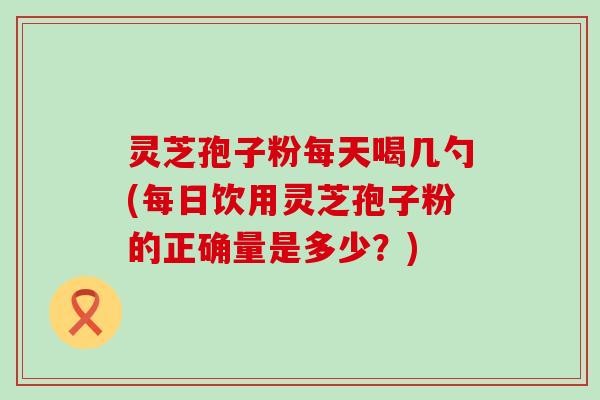 灵芝孢子粉每天喝几勺(每日饮用灵芝孢子粉的正确量是多少？)